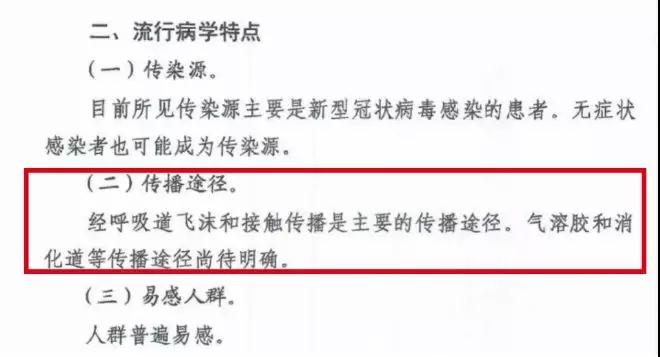 二、流行病学特点

（一）传染源。

目前所见传染源主要是新型冠状病毒感染的患者。无症状感染者也可能成为传染源。

（二）传播途径。

经呼吸道飞沫和接触传播是主要的传播途径。气溶胶和消化道等传播途径尚待明确。

（三）易感人群。

人群普遍易感。